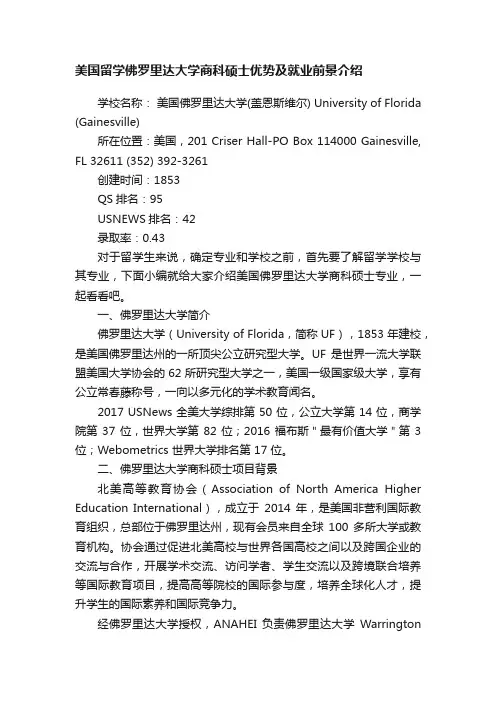 美国留学佛罗里达大学商科硕士优势及就业前景介绍

学校名称： 美国佛罗里达大学(盖恩斯维尔) University of Florida (Gainesville)

所在位置：美国，201 Criser Hall-PO Box 114000 Gainesville, FL 32611 (352) 392-3261

创建时间：1853

QS 排名：95

USNEWS 排名：42

录取率：0.43

对于留学生来说，确定专业和学校之前，首先要了解留学学校与其专业，下面小编就给大家介绍美国佛罗里达大学商科硕士专业，一起看看吧。

一、佛罗里达大学简介

佛罗里达大学（University of Florida，简称 UF），1853 年建校，是美国佛罗里达州的一所顶尖公立研究型大学。UF 是世界一流大学联盟美国大学协会的 62 所研究型大学之一，美国一级国家级大学，享有公立常春藤称号，一向以多元化的学术教育闻名。

2017 USNews 全美大学综排第 50 位，公立大学第 14 位，商学院第 37 位，世界大学第 82 位；2016 福布斯＂最有价值大学＂第 3 位；Webometrics 世界大学排名第 17 位。

二、佛罗里达大学商科硕士项目背景

北美高等教育协会（Association of North America Higher Education International），成立于 2014 年，是美国非营利国际教育组织，总部位于佛罗里达州，现有会员来自全球 100 多所大学或教育机构。协会通过促进北美高校与世界各国高校之间以及跨国企业的交流与合作，开展学术交流、访问学者、学生交流以及跨境联合培养等国际教育项目，提高高等院校的国际参与度，培养全球化人才，提升学生的国际素养和国际竞争力。

经佛罗里达大学授权，ANAHEI 负责佛罗里达大学 Warrington